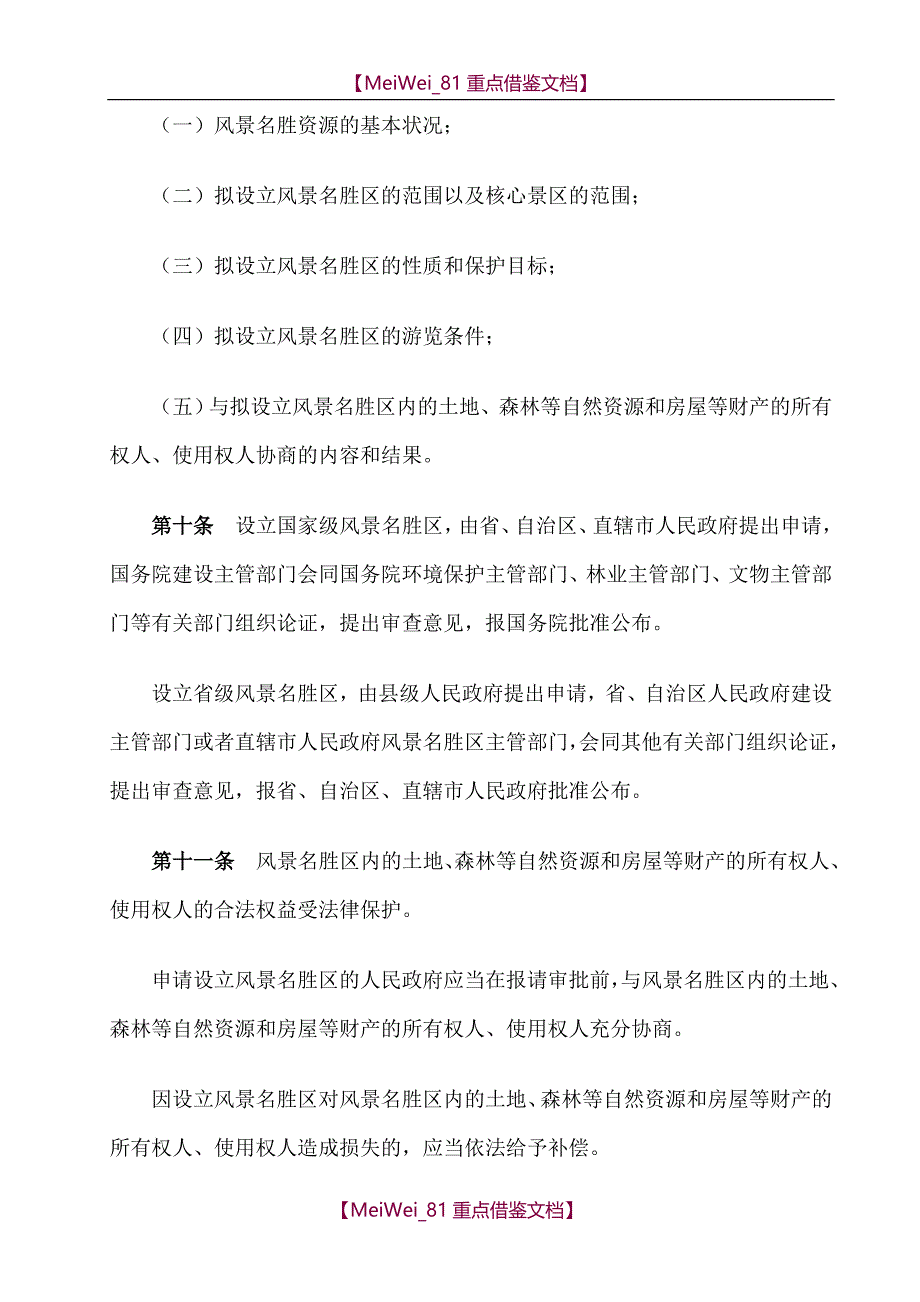 【MeiWei_81 重点借鉴文档】

（一）风景名胜资源的基本状况；

（二）拟设立风景名胜区的范围以及核心景区的范围；

（三）拟设立风景名胜区的性质和保护目标；

（四）拟设立风景名胜区的游览条件；

（五）与拟设立风景名胜区内的土地、森林等自然资源和房屋等财产的所有权人、使用权人协商的内容和结果。

第十条　设立国家级风景名胜区，由省、自治区、直辖市人民政府提出申请，国务院建设主管部门会同国务院环境保护主管部门、林业主管部门、文物主管部门等有关部门组织论证，提出审查意见，报国务院批准公布。

设立省级风景名胜区，由县级人民政府提出申请，省、自治区人民政府建设主管部门或者直辖市人民政府风景名胜区主管部门，会同其他有关部门组织论证，提出审查意见，报省、自治区、直辖市人民政府批准公布。

第十一条　风景名胜区内的土地、森林等自然资源和房屋等财产的所有权人、使用权人的合法权益受法律保护。

申请设立风景名胜区的人民政府应当在报请审批前，与风景名胜区内的土地、森林等自然资源和房屋等财产的所有权人、使用权人充分协商。

因设立风景名胜区对风景名胜区内的土地、森林等自然资源和房屋等财产的所有权人、使用权人造成损失的，应当依法给予补偿。

【MeiWei_81 重点借鉴文档】